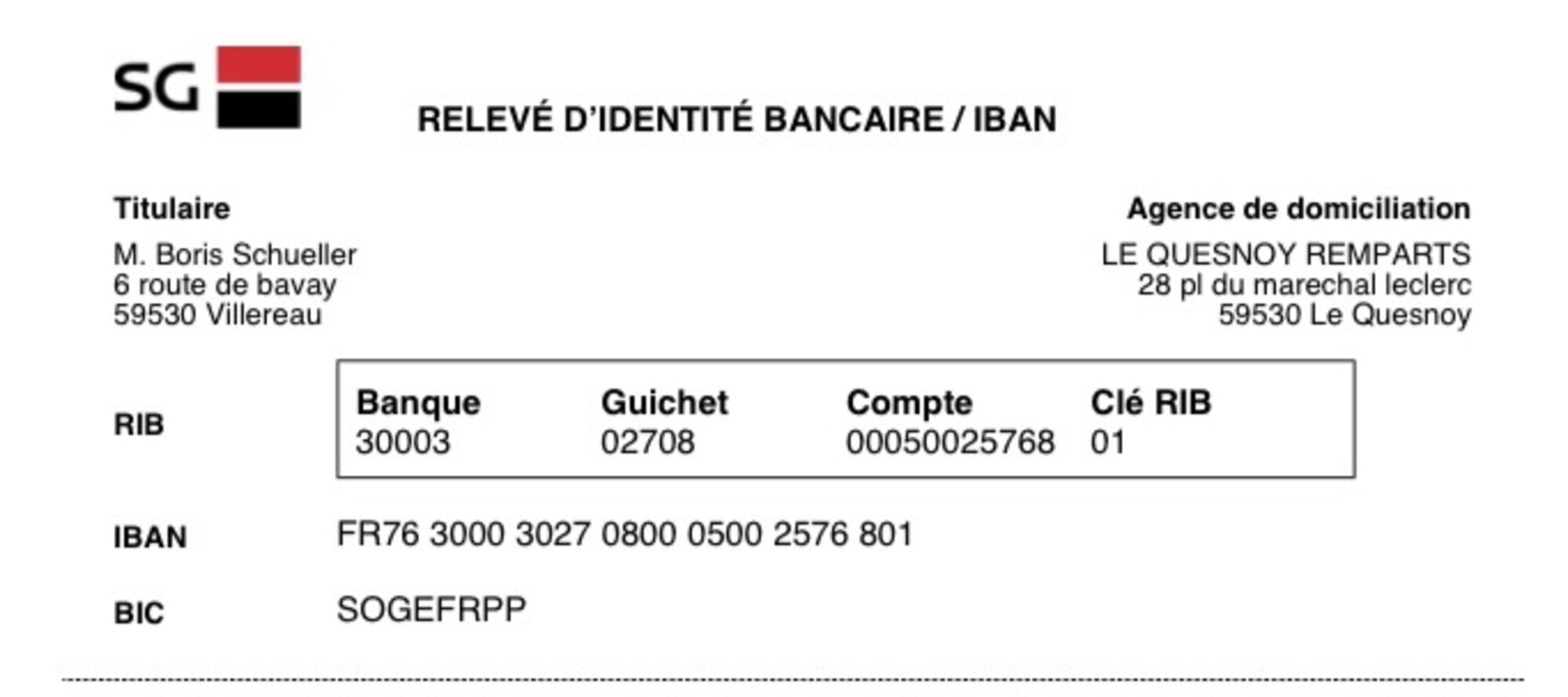 SG

RELEVÉ D'IDENTITÉ BANCAIRE / IBAN

Titulaire
M. Boris Schueller
6 route de bavay
59530 Villereau

Agence de domiciliation
LE QUESNOY REMPARTS
28 pl du marechal leclerc
59530 Le Quesnoy

RIB

| Banque | Guichet | Compte | Clé RIB |
|---|---|---|---|
| 30003 | 02708 | 00050025768 | 01 |

IBAN FR76 3000 3027 0800 0500 2576 801

BIC SOGEFRPP